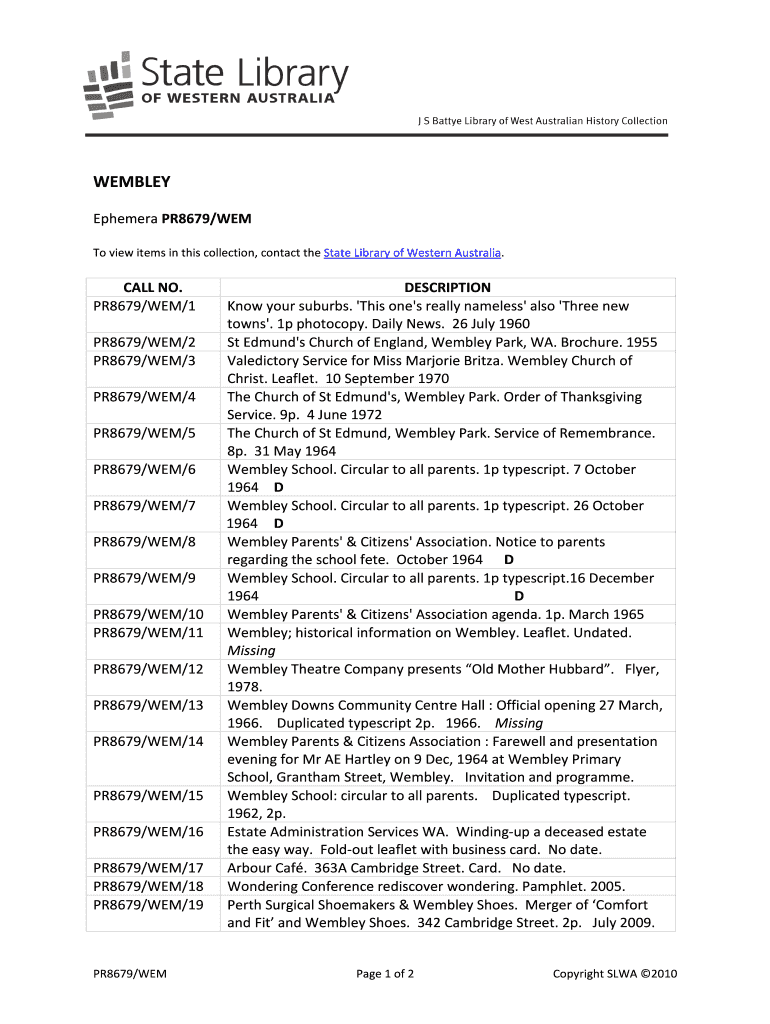 State Library
OF WESTERN AUSTRALIA

J S Battye Library of West Australian History Collection

WEMBLEY

Ephemera PR8679/WEM

To view items in this collection, contact the State Library of Western Australia.

| CALL NO. | DESCRIPTION |
|---|---|
| PR8679/WEM/1 | Know your suburbs. 'This one's really nameless' also 'Three new towns'. 1p photocopy. Daily News. 26 July 1960 |
| PR8679/WEM/2 | St Edmund's Church of England, Wembley Park, WA. Brochure. 1955 |
| PR8679/WEM/3 | Valedictory Service for Miss Marjorie Britza. Wembley Church of Christ. Leaflet. 10 September 1970 |
| PR8679/WEM/4 | The Church of St Edmund's, Wembley Park. Order of Thanksgiving Service. 9p. 4 June 1972 |
| PR8679/WEM/5 | The Church of St Edmund, Wembley Park. Service of Remembrance. 8p. 31 May 1964 |
| PR8679/WEM/6 | Wembley School. Circular to all parents. 1p typescript. 7 October 1964 D |
| PR8679/WEM/7 | Wembley School. Circular to all parents. 1p typescript. 26 October 1964 D |
| PR8679/WEM/8 | Wembley Parents' & Citizens' Association. Notice to parents regarding the school fete. October 1964 D |
| PR8679/WEM/9 | Wembley School. Circular to all parents. 1p typescript.16 December 1964 D |
| PR8679/WEM/10 | Wembley Parents' & Citizens' Association agenda. 1p. March 1965 |
| PR8679/WEM/11 | Wembley; historical information on Wembley. Leaflet. Undated. Missing |
| PR8679/WEM/12 | Wembley Theatre Company presents “Old Mother Hubbard”. Flyer, 1978. |
| PR8679/WEM/13 | Wembley Downs Community Centre Hall : Official opening 27 March, 1966. Duplicated typescript 2p. 1966. Missing |
| PR8679/WEM/14 | Wembley Parents & Citizens Association : Farewell and presentation evening for Mr AE Hartley on 9 Dec, 1964 at Wembley Primary School, Grantham Street, Wembley. Invitation and programme. |
| PR8679/WEM/15 | Wembley School: circular to all parents. Duplicated typescript. 1962, 2p. |
| PR8679/WEM/16 | Estate Administration Services WA. Winding-up a deceased estate the easy way. Fold-out leaflet with business card. No date. |
| PR8679/WEM/17 | Arbour Café. 363A Cambridge Street. Card. No date. |
| PR8679/WEM/18 | Wondering Conference rediscover wondering. Pamphlet. 2005. |
| PR8679/WEM/19 | Perth Surgical Shoemakers & Wembley Shoes. Merger of ‘Comfort and Fit’ and Wembley Shoes. 342 Cambridge Street. 2p. July 2009. |

PR8679/WEM Page 1 of 2 Copyright SLWA ©2010